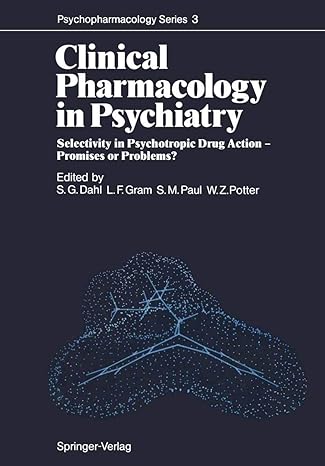 Psychopharmacology Series 3

Clinical Pharmacology in Psychiatry

Selectivity in Psychotropic Drug Action – Promises or Problems?

Edited by
S. G. Dahl L. F. Gram S. M. Paul W. Z. Potter

Springer-Verlag